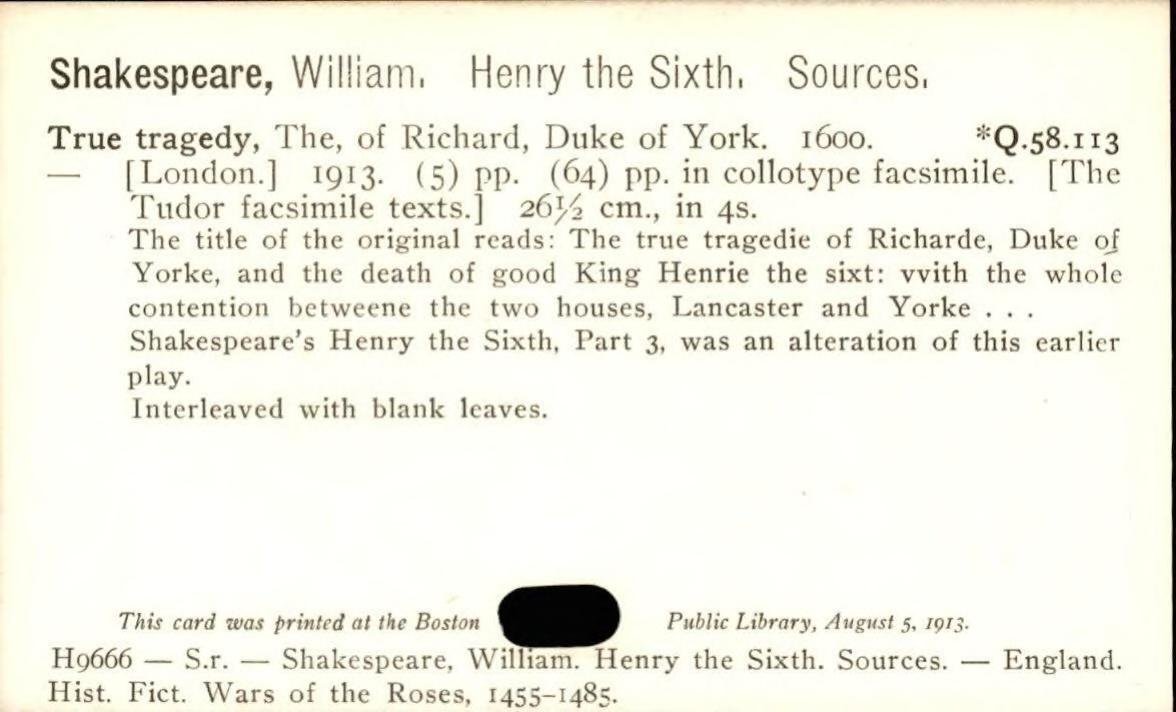 Shakespeare, William. Henry the Sixth. Sources.

True tragedy, The, of Richard, Duke of York. 1600. *Q.58.113
— [London.] 1913. (5) pp. (64) pp. in collotype facsimile. [The Tudor facsimile texts.] 26½ cm., in 4s.

The title of the original reads: The true tragedie of Richarde, Duke of Yorke, and the death of good King Henrie the sixt: vvith the whole contention betweene the two houses, Lancaster and Yorke . . .

Shakespeare's Henry the Sixth, Part 3, was an alteration of this earlier play.

Interleaved with blank leaves.

This card was printed at the Boston Public Library, August 5, 1913.

H9666 — S.r. — Shakespeare, William. Henry the Sixth. Sources. — England. Hist. Fict. Wars of the Roses, 1455-1485.